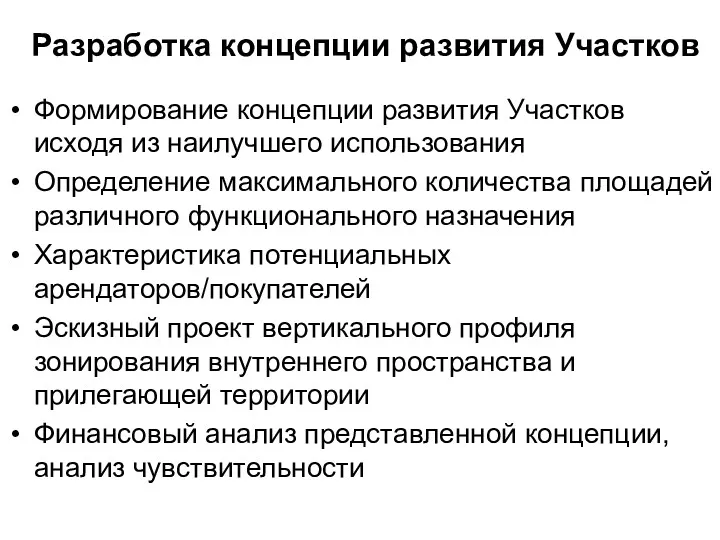 Разработка концепции развития Участков

• Формирование концепции развития Участков исходя из наилучшего использования
• Определение максимального количества площадей различного функционального назначения
• Характеристика потенциальных арендаторов/покупателей
• Эскизный проект вертикального профиля зонирования внутреннего пространства и прилегающей территории
• Финансовый анализ представленной концепции, анализ чувствительности